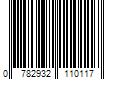 0 782932 110117